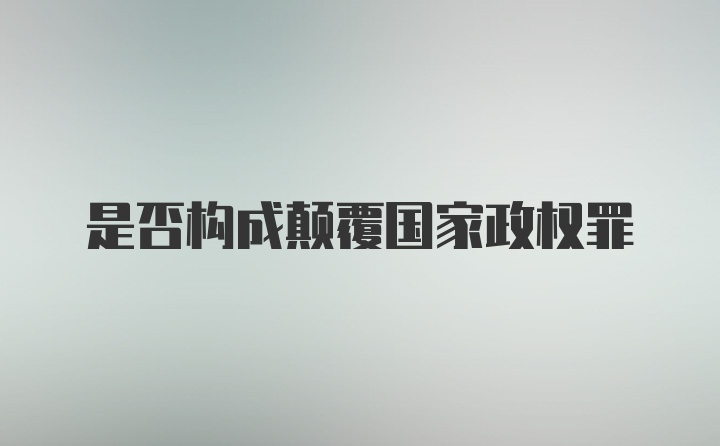 是否构成颠覆国家政权罪